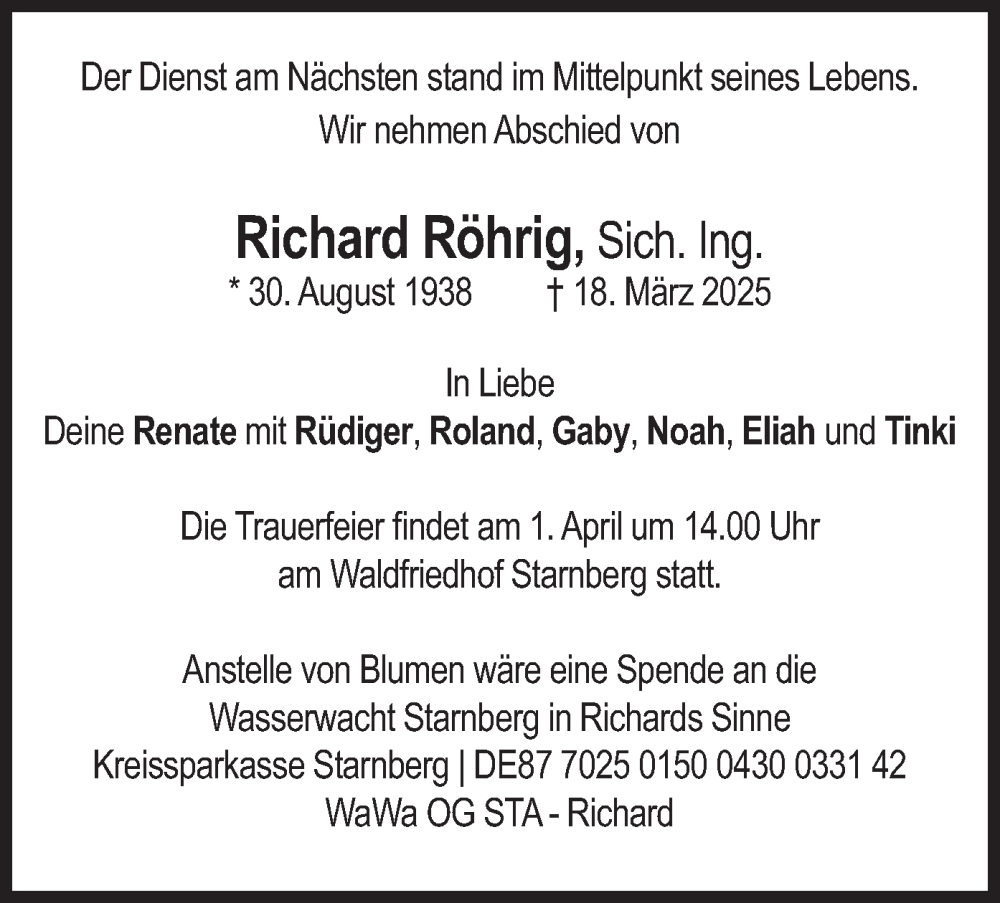 Der Dienst am Nächsten stand im Mittelpunkt seines Lebens.
Wir nehmen Abschied von

Richard Röhrig, Sich. Ing.
* 30. August 1938 † 18. März 2025

In Liebe
Deine Renate mit Rüdiger, Roland, Gaby, Noah, Eliah und Tinki

Die Trauerfeier findet am 1. April um 14.00 Uhr
am Waldfriedhof Starnberg statt.

Anstelle von Blumen wäre eine Spende an die
Wasserwacht Starnberg in Richards Sinne
Kreissparkasse Starnberg | DE87 7025 0150 0430 0331 42
WaWa OG STA - Richard